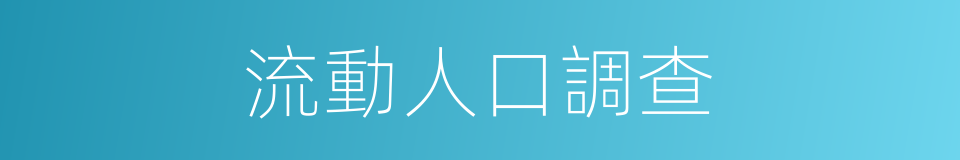 流動人口調查